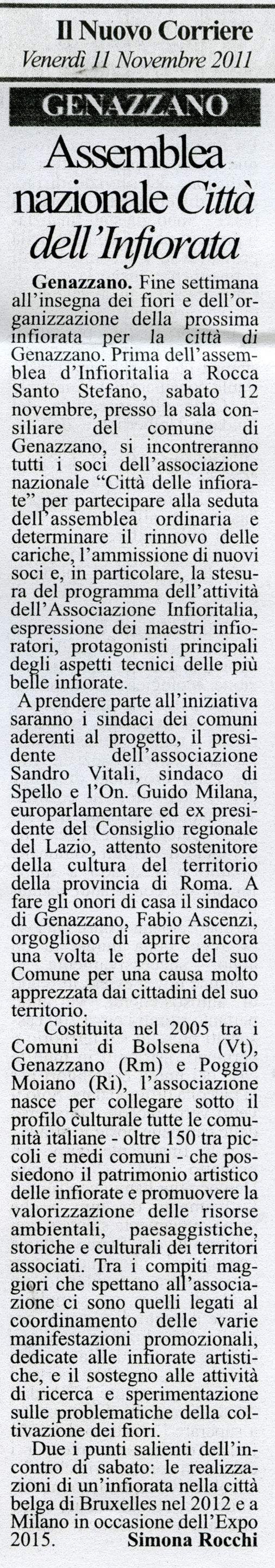 Il Nuovo Corriere
Venerdì 11 Novembre 2011

GENAZZANO

Assemblea nazionale Città dell'Infiorata

Genazzano. Fine settimana all'insegna dei fiori e dell'organizzazione della prossima infiorata per la città di Genazzano. Prima dell'assemblea d'Infioritalia a Rocca Santo Stefano, sabato 12 novembre, presso la sala consiliare del comune di Genazzano, si incontreranno tutti i soci dell'associazione nazionale "Città delle infiorate" per partecipare alla seduta dell'assemblea ordinaria e determinare il rinnovo delle cariche, l'ammissione di nuovi soci e, in particolare, la stesura del programma dell'attività dell'Associazione Infioritalia, espressione dei maestri infioratori, protagonisti principali degli aspetti tecnici delle più belle infiorate.

A prendere parte all'iniziativa saranno i sindaci dei comuni aderenti al progetto, il presidente dell'associazione Sandro Vitali, sindaco di Spello e l'On. Guido Milana, europarlamentare ed ex presidente del Consiglio regionale del Lazio, attento sostenitore della cultura del territorio della provincia di Roma. A fare gli onori di casa il sindaco di Genazzano, Fabio Ascenzi, orgoglioso di aprire ancora una volta le porte del suo Comune per una causa molto apprezzata dai cittadini del suo territorio.

Costituita nel 2005 tra i Comuni di Bolsena (Vt), Genazzano (Rm) e Poggio Moiano (Ri), l'associazione nasce per collegare sotto il profilo culturale tutte le comunità italiane - oltre 150 tra piccoli e medi comuni - che possiedono il patrimonio artistico delle infiorate e promuovere la valorizzazione delle risorse ambientali, paesaggistiche, storiche e culturali dei territori associati. Tra i compiti maggiori che spettano all'associazione ci sono quelli legati al coordinamento delle varie manifestazioni promozionali, dedicate alle infiorate artistiche, e il sostegno alle attività di ricerca e sperimentazione sulle problematiche della coltivazione dei fiori.

Due i punti salienti dell'incontro di sabato: le realizzazioni di un'infiorata nella città belga di Bruxelles nel 2012 e a Milano in occasione dell'Expo 2015.

Simona Rocchi